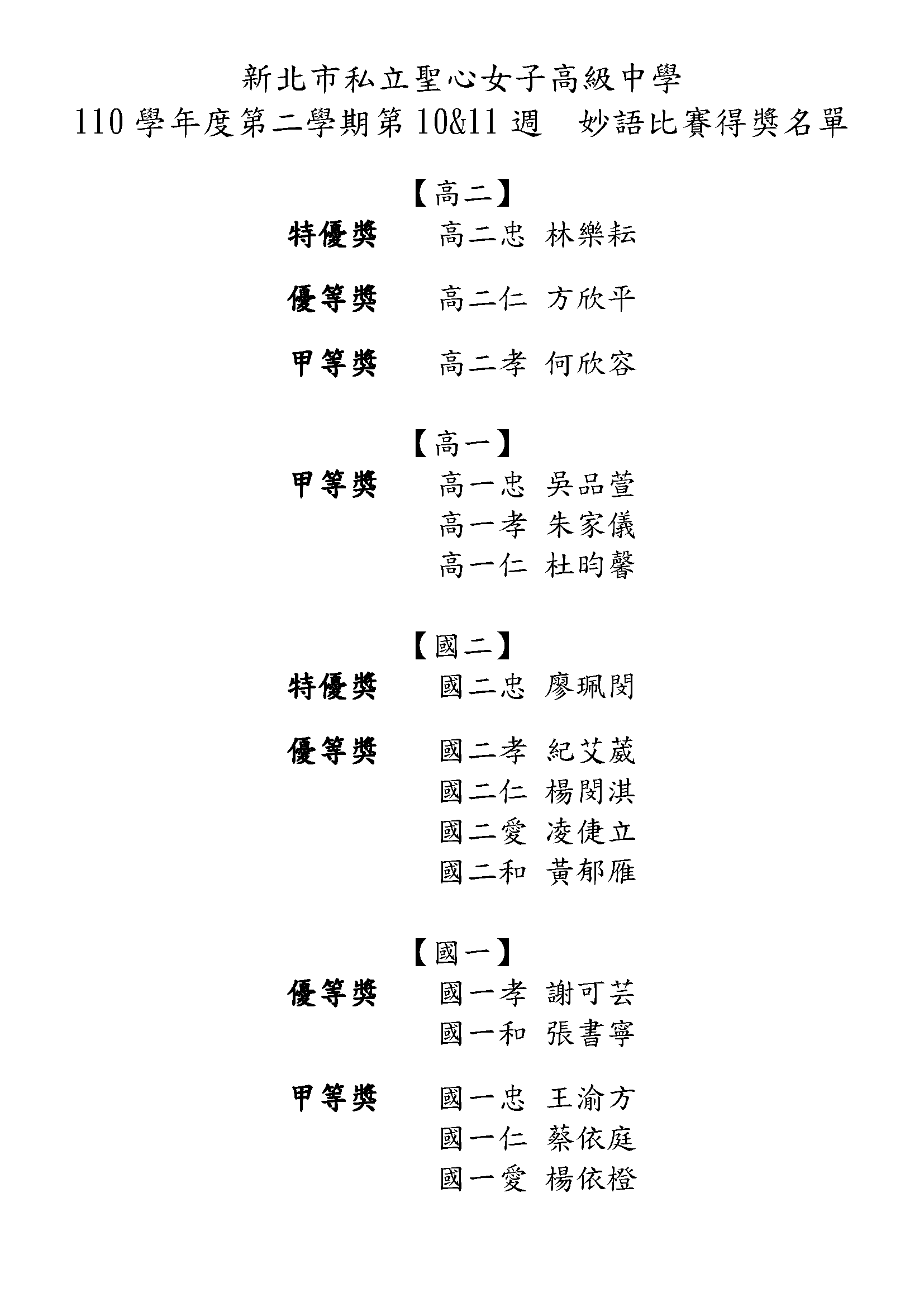 新北市私立聖心女子高級中學
110 學年度第二學期第 10&11 週　妙語比賽得獎名單

【高二】
特優獎　高二忠 林樂耘
優等獎　高二仁 方欣平
甲等獎　高二孝 何欣容

【高一】
甲等獎　高一忠 吳品萱
高一孝 朱家儀
高一仁 杜昀馨

【國二】
特優獎　國二忠 廖珮閔
優等獎　國二孝 紀艾葳
國二仁 楊閔淇
國二愛 凌倢立
國二和 黃郁雁

【國一】
優等獎　國一孝 謝可芸
國一和 張書寧
甲等獎　國一忠 王渝方
國一仁 蔡依庭
國一愛 楊依橙